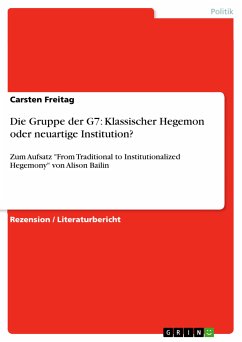 Politik

Carsten Freitag

Die Gruppe der G7: Klassischer Hegemon oder neuartige Institution?

Zum Aufsatz "From Traditional to Institutionalized Hegemony" von Alison Bailin

Rezension / Literaturbericht

GRIN